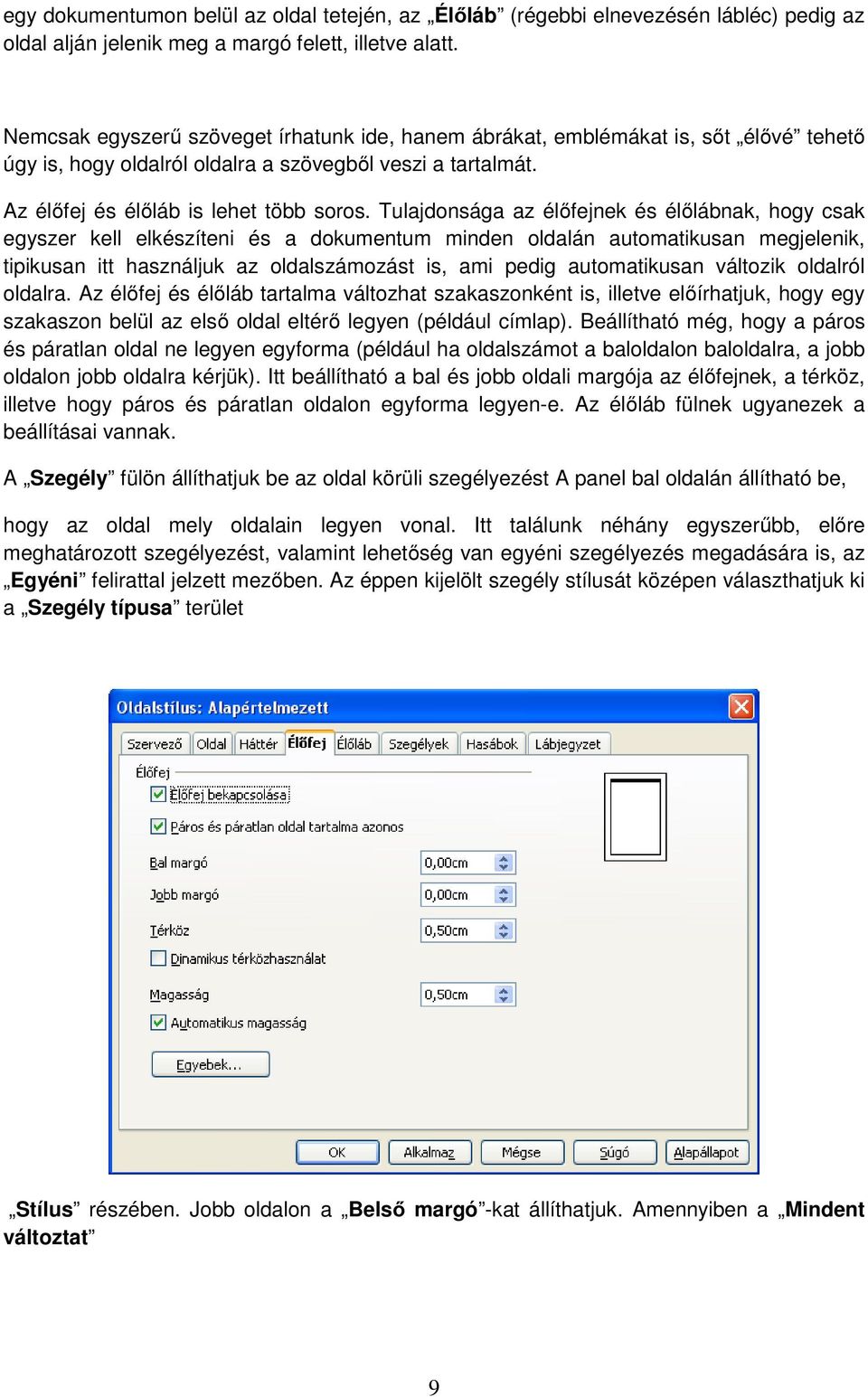 egy dokumentumon belül az oldal tetején, az „Élőláb” (régebbi elnevezésén lábléc) pedig az oldal alján jelenik meg a margó felett, illetve alatt.

Nemcsak egyszerű szöveget írhatunk ide, hanem ábrákat, emblémákat is, sőt „élővé” tehető úgy is, hogy oldalról oldalra a szövegből veszi a tartalmát.

Az élőfej és élőláb is lehet több soros. Tulajdonsága az élőfejnek és élőlábnak, hogy csak egyszer kell elkészíteni és a dokumentum minden oldalán automatikusan megjelenik, tipikusan itt használjuk az oldalszámozást is, ami pedig automatikusan változik oldalról oldalra. Az élőfej és élőláb tartalma változhat szakaszonként is, illetve előírhatjuk, hogy egy szakaszon belül az első oldal eltérő legyen (például címlap). Beállítható még, hogy a páros és páratlan oldal ne legyen egyforma (például ha oldalszámot a baloldalon baloldalra, a jobb oldalon jobb oldalra kérjük). Itt beállítható a bal és jobb oldali margója az élőfejnek, a térköz, illetve hogy páros és páratlan oldalon egyforma legyen-e. Az élőláb fülnek ugyanezek a beállításai vannak.

A „Szegély” fülön állíthatjuk be az oldal körüli szegélyezést A panel bal oldalán állítható be,

hogy az oldal mely oldalain legyen vonal. Itt találunk néhány egyszerűbb, előre meghatározott szegélyezést, valamint lehetőség van egyéni szegélyezés megadására is, az „Egyéni” felirattal jelzett mezőben. Az éppen kijelölt szegély stílusát középen választhatjuk ki a „Szegély típusa” terület

Oldalstílus: Alapértelmezett
Szervező Oldal Háttér Élőfej Élőláb Szegélyek Hasábok Lábjegyzet
Élőfej
Élőfej bekapcsolása
Páros és páratlan oldal tartalma azonos
Bal margó 0,00cm
Jobb margó 0,00cm
Térköz 0,50cm
Dinamikus térközhasználat
Magasság 0,50cm
Automatikus magasság
Egyebek...
OK Alkalmaz Mégse Súgó Alapállapot

„Stílus” részében. Jobb oldalon a „Belső margó”-kat állíthatjuk. Amennyiben a „Mindent változtat”

9